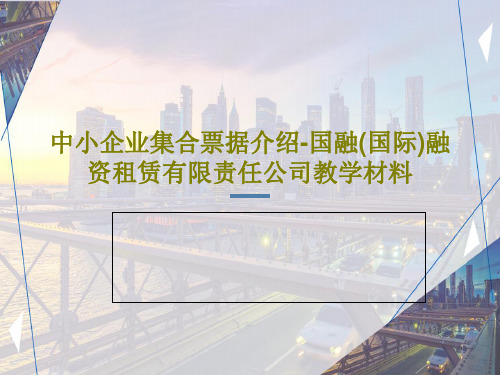 中小企业集合票据介绍-国融(国际)融资租赁有限责任公司教学材料